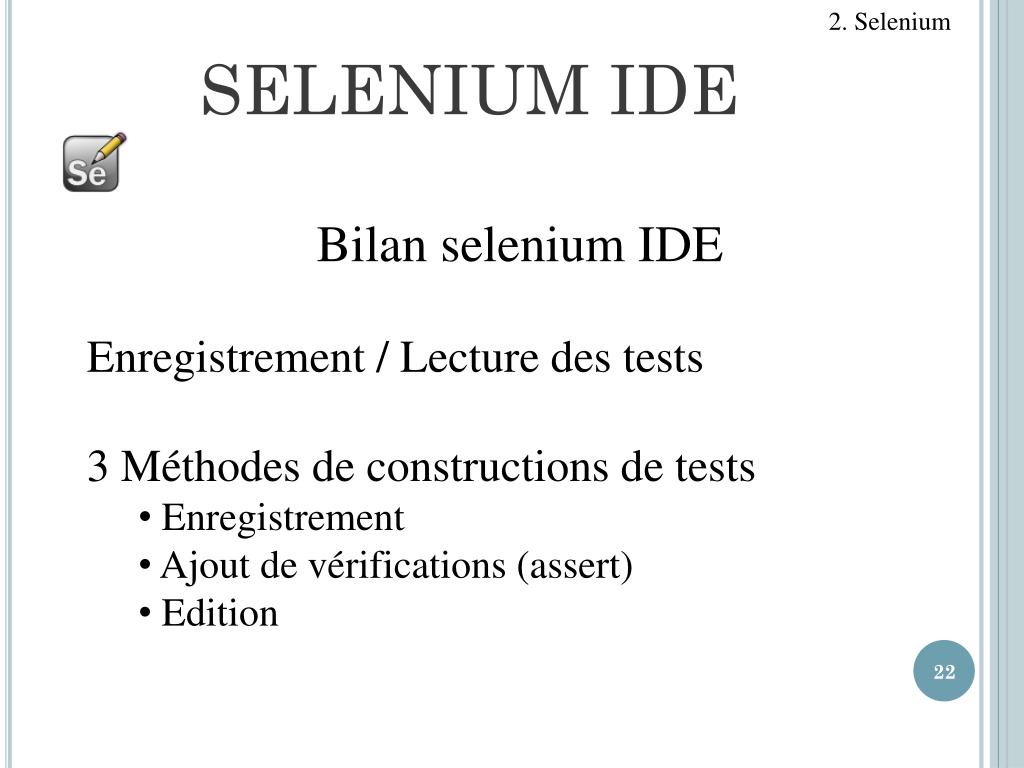 2. Selenium

SELENIUM IDE

Se

Bilan selenium IDE

Enregistrement / Lecture des tests

3 Méthodes de constructions de tests
• Enregistrement
• Ajout de vérifications (assert)
• Edition

22